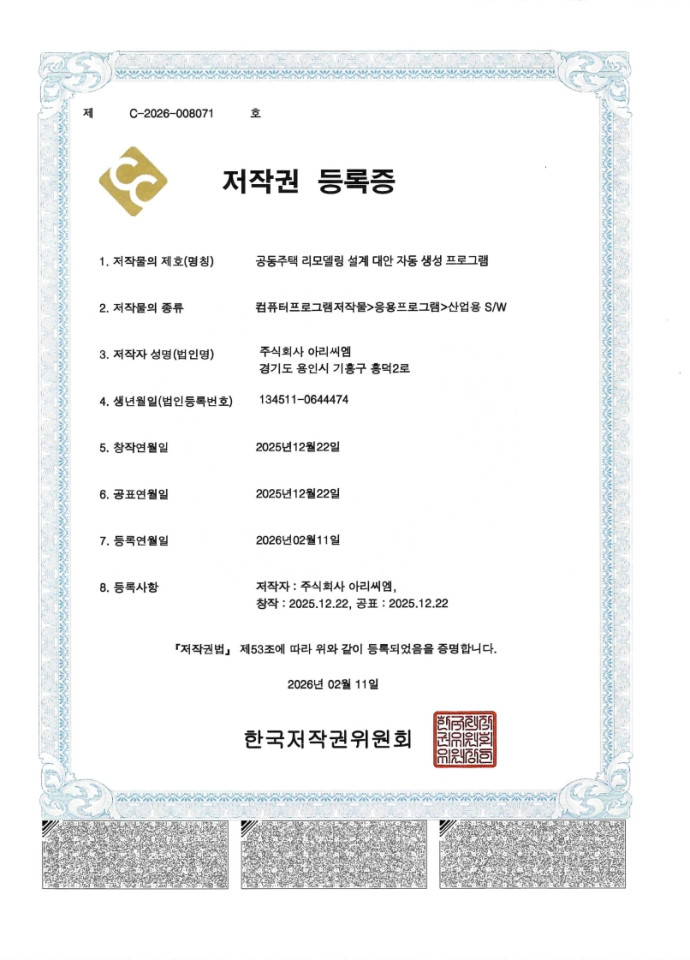 제 C-2026-008071 호

저작권 등록증

1. 저작물의 제호(명칭) 공동주택 리모델링 설계 대안 자동 생성 프로그램

2. 저작물의 종류 컴퓨터프로그램저작물>응용프로그램>산업용 S/W

3. 저작자 성명(법인명) 주식회사 아리씨엠
경기도 용인시 기흥구 흥덕2로

4. 생년월일(법인등록번호) 134511-0644474

5. 창작연월일 2025년12월22일

6. 공표연월일 2025년12월22일

7. 등록연월일 2026년02월11일

8. 등록사항 저작자 : 주식회사 아리씨엠,
창작 : 2025.12.22, 공표 : 2025.12.22

「저작권법」 제53조에 따라 위와 같이 등록되었음을 증명합니다.

2026년 02월 11일

한국저작권위원회

한국저작권위원회위원장인